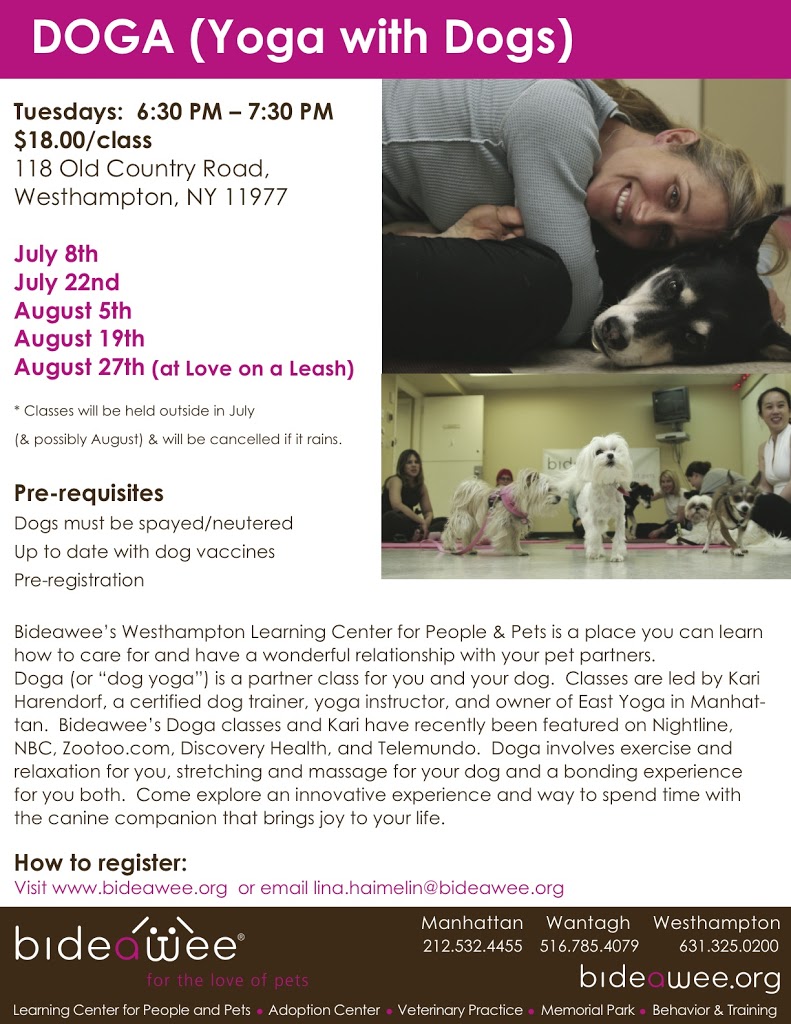 DOGA (Yoga with Dogs)

Tuesdays: 6:30 PM – 7:30 PM
$18.00/class
118 Old Country Road,
Westhampton, NY 11977

July 8th
July 22nd
August 5th
August 19th
August 27th (at Love on a Leash)

* Classes will be held outside in July (& possibly August) & will be cancelled if it rains.

Pre-requisites
Dogs must be spayed/neutered
Up to date with dog vaccines
Pre-registration

Bideawee's Westhampton Learning Center for People & Pets is a place you can learn how to care for and have a wonderful relationship with your pet partners.
Doga (or "dog yoga") is a partner class for you and your dog. Classes are led by Kari Harendorf, a certified dog trainer, yoga instructor, and owner of East Yoga in Manhattan. Bideawee's Doga classes and Kari have recently been featured on Nightline, NBC, Zootoo.com, Discovery Health, and Telemundo. Doga involves exercise and relaxation for you, stretching and massage for your dog and a bonding experience for you both. Come explore an innovative experience and way to spend time with the canine companion that brings joy to your life.

How to register:
Visit www.bideawee.org or email lina.haimelin@bideawee.org

bideawee®
for the love of pets

Manhattan
212.532.4455
Wantagh
516.785.4079
Westhampton
631.325.0200

bideawee.org

Learning Center for People and Pets • Adoption Center • Veterinary Practice • Memorial Park • Behavior & Training